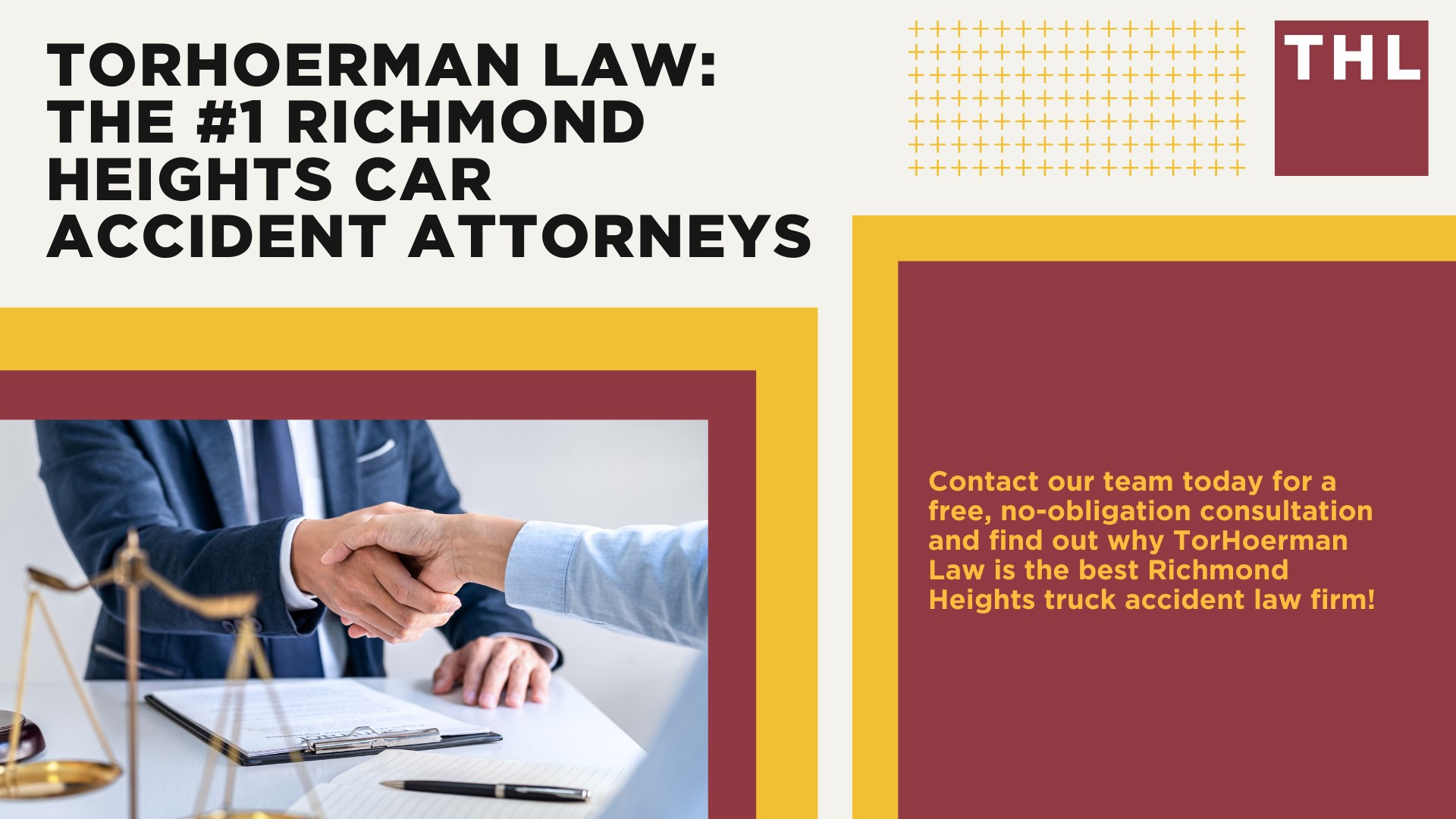 TORHOERMAN LAW: THE #1 RICHMOND HEIGHTS CAR ACCIDENT ATTORNEYS

THL

Contact our team today for a free, no-obligation consultation and find out why TorHoerman Law is the best Richmond Heights truck accident law firm!